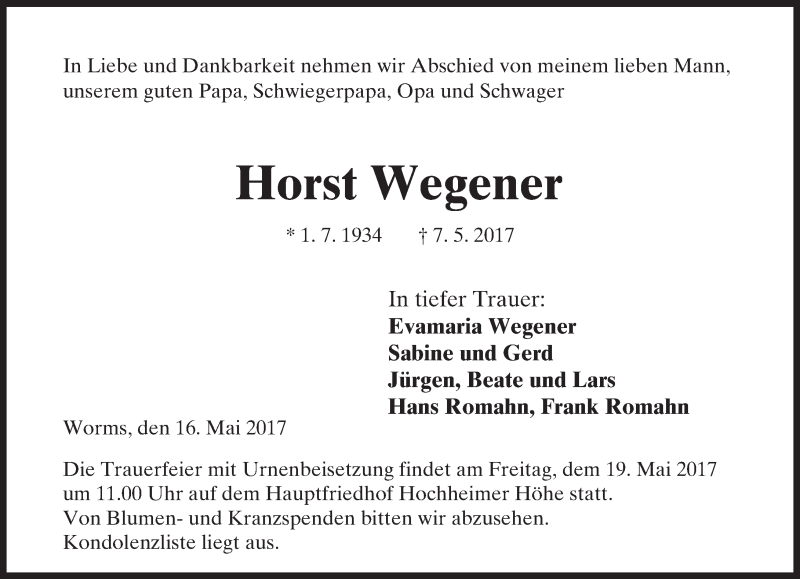 In Liebe und Dankbarkeit nehmen wir Abschied von meinem lieben Mann, unserem guten Papa, Schwiegerpapa, Opa und Schwager

Horst Wegener

* 1. 7. 1934 † 7. 5. 2017

In tiefer Trauer:
Evamaria Wegener
Sabine und Gerd
Jürgen, Beate und Lars
Hans Romahn, Frank Romahn

Worms, den 16. Mai 2017

Die Trauerfeier mit Urnenbeisetzung findet am Freitag, dem 19. Mai 2017 um 11.00 Uhr auf dem Hauptfriedhof Hochheimer Höhe statt.
Von Blumen- und Kranzspenden bitten wir abzusehen.
Kondolenzliste liegt aus.